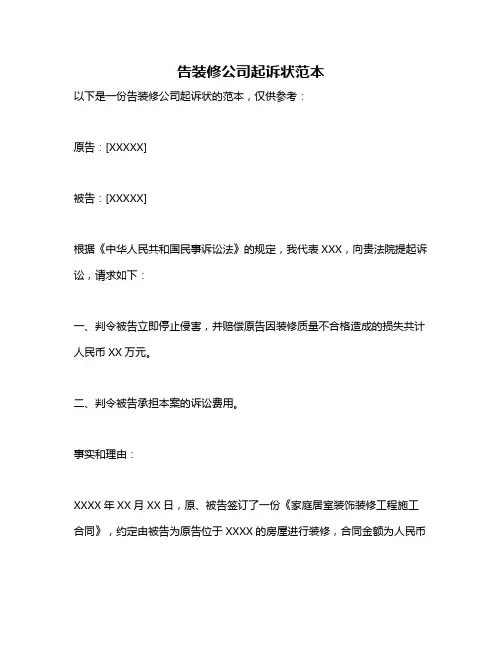 告装修公司起诉状范本

以下是一份告装修公司起诉状的范本，仅供参考：

原告：[XXXXX]

被告：[XXXXX]

根据《中华人民共和国民事诉讼法》的规定，我代表 XXX，向贵法院提起诉讼，请求如下：

一、判令被告立即停止侵害，并赔偿原告因装修质量不合格造成的损失共计人民币 XX 万元。

二、判令被告承担本案的诉讼费用。

事实和理由：

XXXX 年 XX 月 XX 日，原、被告签订了一份《家庭居室装饰装修工程施工合同》，约定由被告为原告位于 XXXX 的房屋进行装修，合同金额为人民币